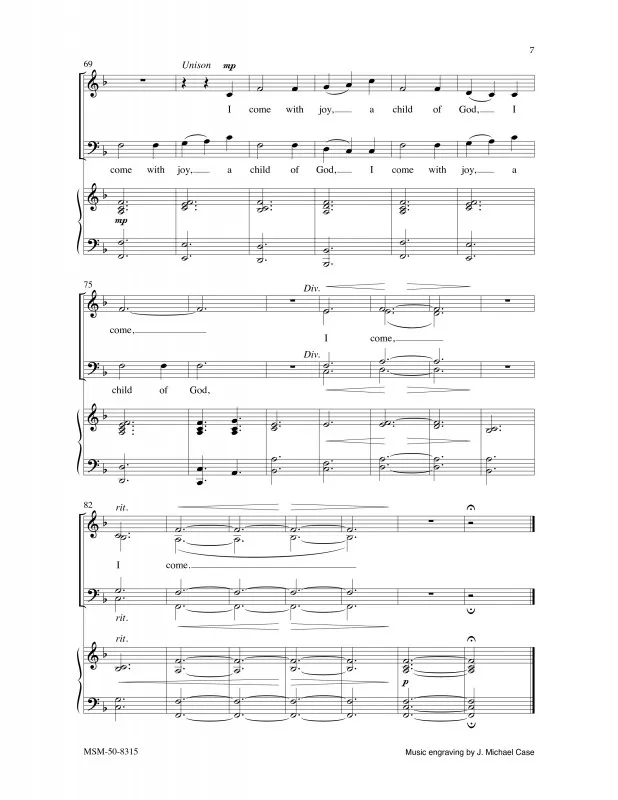 7

69

Unison mp

I come with joy, a child of God, I

come with joy, a child of God, I come with joy, a

mp

75

Div.

come,

I come,

Div.

child of God,

82

rit.

I come.

rit.

rit.

p

MSM-50-8315

Music engraving by J. Michael Case